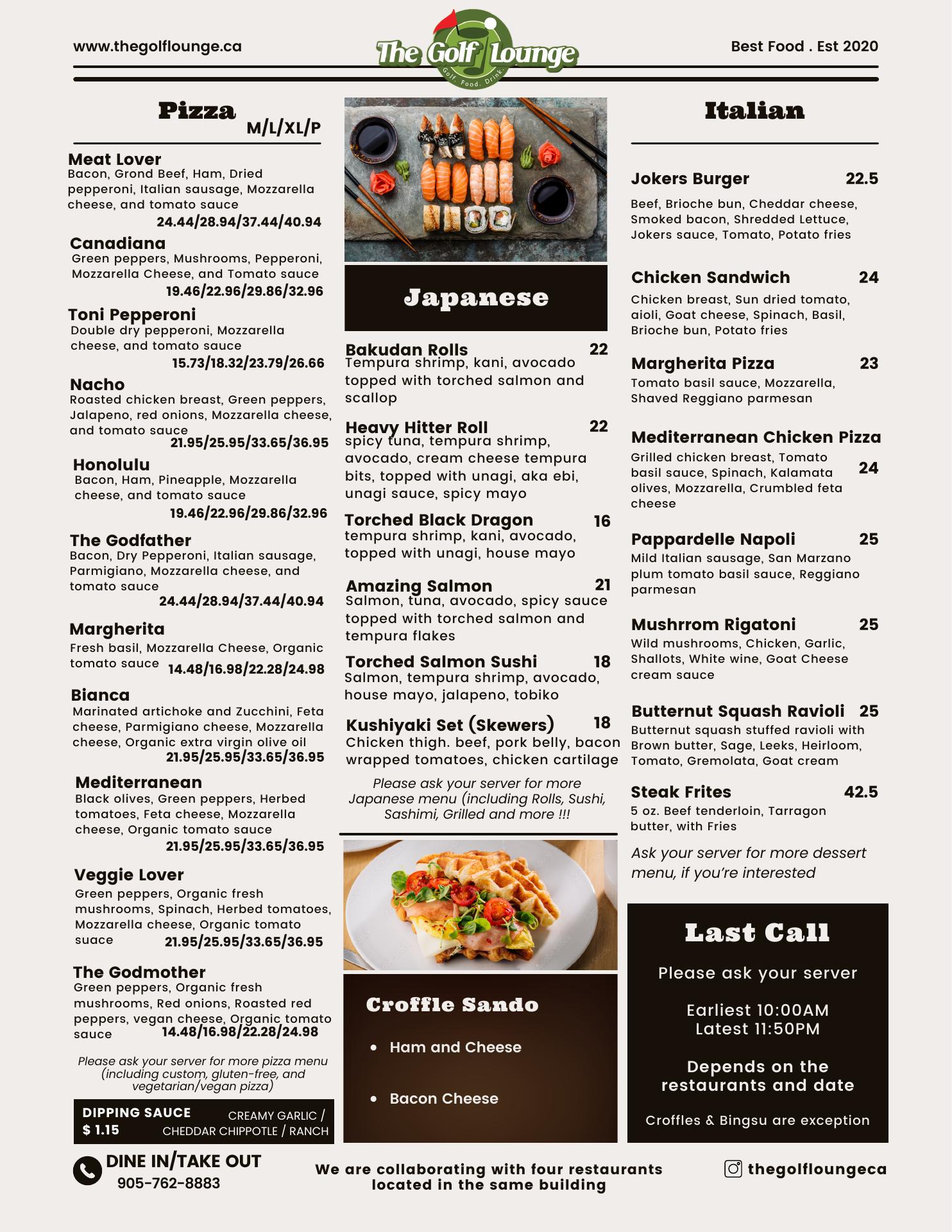 www.thegolflounge.ca

The Golf Lounge
Golf. Food. Drink.

Best Food . Est 2020

Pizza M/L/XL/P

Meat Lover
Bacon, Grond Beef, Ham, Dried pepperoni, Italian sausage, Mozzarella cheese, and tomato sauce
24.44/28.94/37.44/40.94

Canadiana
Green peppers, Mushrooms, Pepperoni, Mozzarella Cheese, and Tomato sauce
19.46/22.96/29.86/32.96

Toni Pepperoni
Double dry pepperoni, Mozzarella cheese, and tomato sauce
15.73/18.32/23.79/26.66

Nacho
Roasted chicken breast, Green peppers, Jalapeno, red onions, Mozzarella cheese, and tomato sauce
21.95/25.95/33.65/36.95

Honolulu
Bacon, Ham, Pineapple, Mozzarella cheese, and tomato sauce
19.46/22.96/29.86/32.96

The Godfather
Bacon, Dry Pepperoni, Italian sausage, Parmigiano, Mozzarella cheese, and tomato sauce
24.44/28.94/37.44/40.94

Margherita
Fresh basil, Mozzarella Cheese, Organic tomato sauce 14.48/16.98/22.28/24.98

Bianca
Marinated artichoke and Zucchini, Feta cheese, Parmigiano cheese, Mozzarella cheese, Organic extra virgin olive oil
21.95/25.95/33.65/36.95

Mediterranean
Black olives, Green peppers, Herbed tomatoes, Feta cheese, Mozzarella cheese, Organic tomato sauce
21.95/25.95/33.65/36.95

Veggie Lover
Green peppers, Organic fresh mushrooms, Spinach, Herbed tomatoes, Mozzarella cheese, Organic tomato suace 21.95/25.95/33.65/36.95

The Godmother
Green peppers, Organic fresh mushrooms, Red onions, Roasted red peppers, vegan cheese, Organic tomato sauce 14.48/16.98/22.28/24.98

Please ask your server for more pizza menu (including custom, gluten-free, and vegetarian/vegan pizza)

DIPPING SAUCE $ 1.15
CREAMY GARLIC / CHEDDAR CHIPPOTLE / RANCH

DINE IN/TAKE OUT
905-762-8883

Japanese

Bakudan Rolls 22
Tempura shrimp, kani, avocado topped with torched salmon and scallop

Heavy Hitter Roll 22
spicy tuna, tempura shrimp, avocado, cream cheese tempura bits, topped with unagi, aka ebi, unagi sauce, spicy mayo

Torched Black Dragon 16
tempura shrimp, kani, avocado, topped with unagi, house mayo

Amazing Salmon 21
Salmon, tuna, avocado, spicy sauce topped with torched salmon and tempura flakes

Torched Salmon Sushi 18
Salmon, tempura shrimp, avocado, house mayo, jalapeno, tobiko

Kushiyaki Set (Skewers) 18
Chicken thigh. beef, pork belly, bacon wrapped tomatoes, chicken cartilage

Please ask your server for more Japanese menu (including Rolls, Sushi, Sashimi, Grilled and more !!!

Croffle Sando
• Ham and Cheese
• Bacon Cheese

We are collaborating with four restaurants located in the same building

Italian

Jokers Burger 22.5
Beef, Brioche bun, Cheddar cheese, Smoked bacon, Shredded Lettuce, Jokers sauce, Tomato, Potato fries

Chicken Sandwich 24
Chicken breast, Sun dried tomato, aioli, Goat cheese, Spinach, Basil, Brioche bun, Potato fries

Margherita Pizza 23
Tomato basil sauce, Mozzarella, Shaved Reggiano parmesan

Mediterranean Chicken Pizza
Grilled chicken breast, Tomato basil sauce, Spinach, Kalamata olives, Mozzarella, Crumbled feta cheese 24

Pappardelle Napoli 25
Mild Italian sausage, San Marzano plum tomato basil sauce, Reggiano parmesan

Mushrrom Rigatoni 25
Wild mushrooms, Chicken, Garlic, Shallots, White wine, Goat Cheese cream sauce

Butternut Squash Ravioli 25
Butternut squash stuffed ravioli with Brown butter, Sage, Leeks, Heirloom, Tomato, Gremolata, Goat cream

Steak Frites 42.5
5 oz. Beef tenderloin, Tarragon butter, with Fries

Ask your server for more dessert menu, if you're interested

Last Call
Please ask your server
Earliest 10:00AM
Latest 11:50PM
Depends on the restaurants and date
Croffles & Bingsu are exception

thegolfloungeca